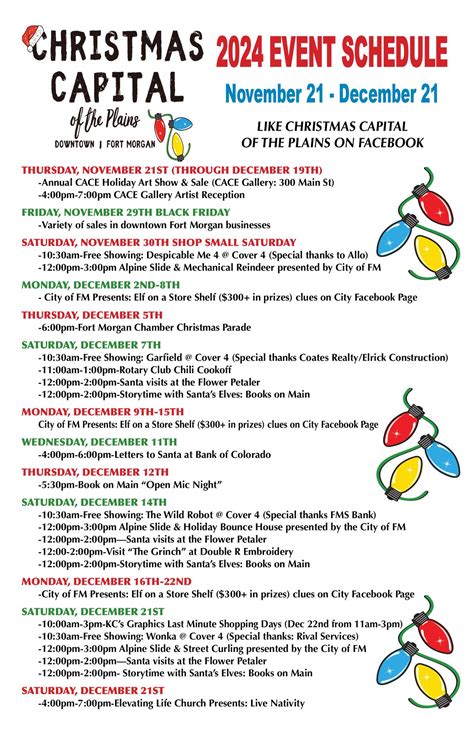 CHRISTMAS CAPITAL of the Plains
DOWNTOWN | FORT MORGAN

2024 EVENT SCHEDULE
November 21 - December 21

LIKE CHRISTMAS CAPITAL OF THE PLAINS ON FACEBOOK

THURSDAY, NOVEMBER 21ST (THROUGH DECEMBER 19TH)
-Annual CACE Holiday Art Show & Sale (CACE Gallery: 300 Main St)
-4:00pm-7:00pm CACE Gallery Artist Reception

FRIDAY, NOVEMBER 29TH BLACK FRIDAY
-Variety of sales in downtown Fort Morgan businesses

SATURDAY, NOVEMBER 30TH SHOP SMALL SATURDAY
-10:30am-Free Showing: Despicable Me 4 @ Cover 4 (Special thanks to Allo)
-12:00pm-3:00pm Alpine Slide & Mechanical Reindeer presented by City of FM

MONDAY, DECEMBER 2ND-8TH
- City of FM Presents: Elf on a Store Shelf ($300+ in prizes) clues on City Facebook Page

THURSDAY, DECEMBER 5TH
-6:00pm-Fort Morgan Chamber Christmas Parade

SATURDAY, DECEMBER 7TH
-10:30am-Free Showing: Garfield @ Cover 4 (Special thanks Coates Realty/Elrick Construction)
-11:00am-1:00pm-Rotary Club Chili Cookoff
-12:00pm-2:00pm-Santa visits at the Flower Petaler
-12:00pm-2:00pm-Storytime with Santa's Elves: Books on Main

MONDAY, DECEMBER 9TH-15TH
City of FM Presents: Elf on a Store Shelf ($300+ in prizes) clues on City Facebook Page

WEDNESDAY, DECEMBER 11TH
-4:00pm-6:00pm-Letters to Santa at Bank of Colorado

THURSDAY, DECEMBER 12TH
-5:30pm-Book on Main "Open Mic Night"

SATURDAY, DECEMBER 14TH
-10:30am-Free Showing: The Wild Robot @ Cover 4 (Special thanks FMS Bank)
-12:00pm-3:00pm Alpine Slide & Holiday Bounce House presented by the City of FM
-12:00pm-2:00pm—Santa visits at the Flower Petaler
-12:00-2:00pm-Visit "The Grinch" at Double R Embroidery
-12:00pm-2:00pm-Storytime with Santa's Elves: Books on Main

MONDAY, DECEMBER 16TH-22ND
-City of FM Presents: Elf on a Store Shelf ($300+ in prizes) clues on City Facebook Page

SATURDAY, DECEMBER 21ST
-10:00am-3pm-KC's Graphics Last Minute Shopping Days (Dec 22nd from 11am-3pm)
-10:30am-Free Showing: Wonka @ Cover 4 (Special thanks: Rival Services)
-12:00pm-3:00pm Alpine Slide & Street Curling presented by the City of FM
-12:00pm-2:00pm—Santa visits at the Flower Petaler
-12:00pm-2:00pm- Storytime with Santa's Elves: Books on Main

SATURDAY, DECEMBER 21ST
-4:00pm-7:00pm-Elevating Life Church Presents: Live Nativity